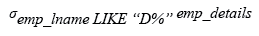 $\sigma_{emp\_lname\ LIKE\ “D\%”}\ emp\_details$